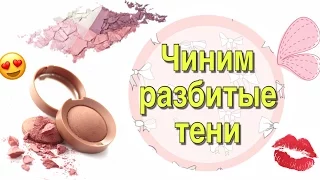 Чиним разбитые тени